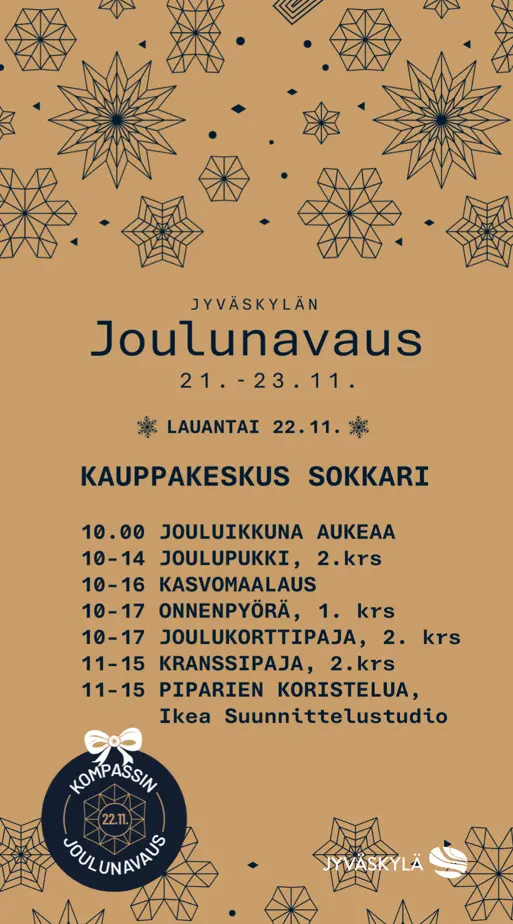 JYVÄSKYLÄN

Joulunavaus

21.-23.11.

LAUANTAI 22.11.

KAUPPAKESKUS SOKKARI

10.00 JOULUIKKUNA AUKEAA
10-14 JOULUPUKKI, 2.krs
10-16 KASVOMAALAUS
10-17 ONNENPYÖRÄ, 1. krs
10-17 JOULUKORTTIPAJA, 2. krs
11-15 KRANSSIPAJA, 2.krs
11-15 PIPARIEN KORISTELUA, Ikea Suunnittelustudio

KOMPASSIN
22.11.
JOULUNAVAUS

JYVÄSKYLÄ